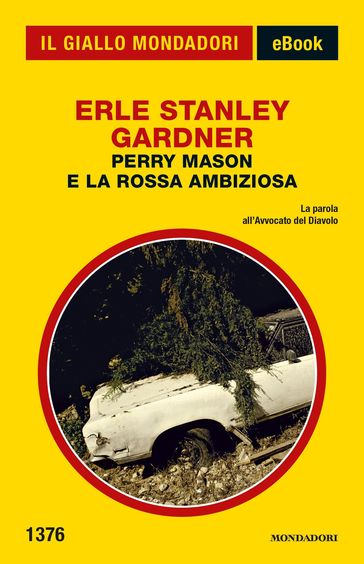 IL GIALLO MONDADORI eBook

ERLE STANLEY GARDNER
PERRY MASON E LA ROSSA AMBIZIOSA

La parola all'Avvocato del Diavolo

1376

MONDADORI